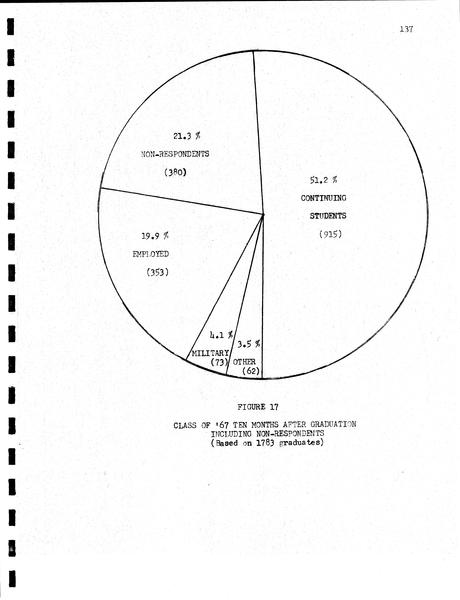 137

21.3 %
NON-RESPONDENTS
(380)

51.2 %
CONTINUING
STUDENTS
(915)

19.9 %
EMPLOYED
(353)

4.1 %
MILITARY
(73)

3.5 %
OTHER
(62)

FIGURE 17

CLASS OF '67 TEN MONTHS AFTER GRADUATION
INCLUDING NON-RESPONDENTS
(Based on 1783 graduates)